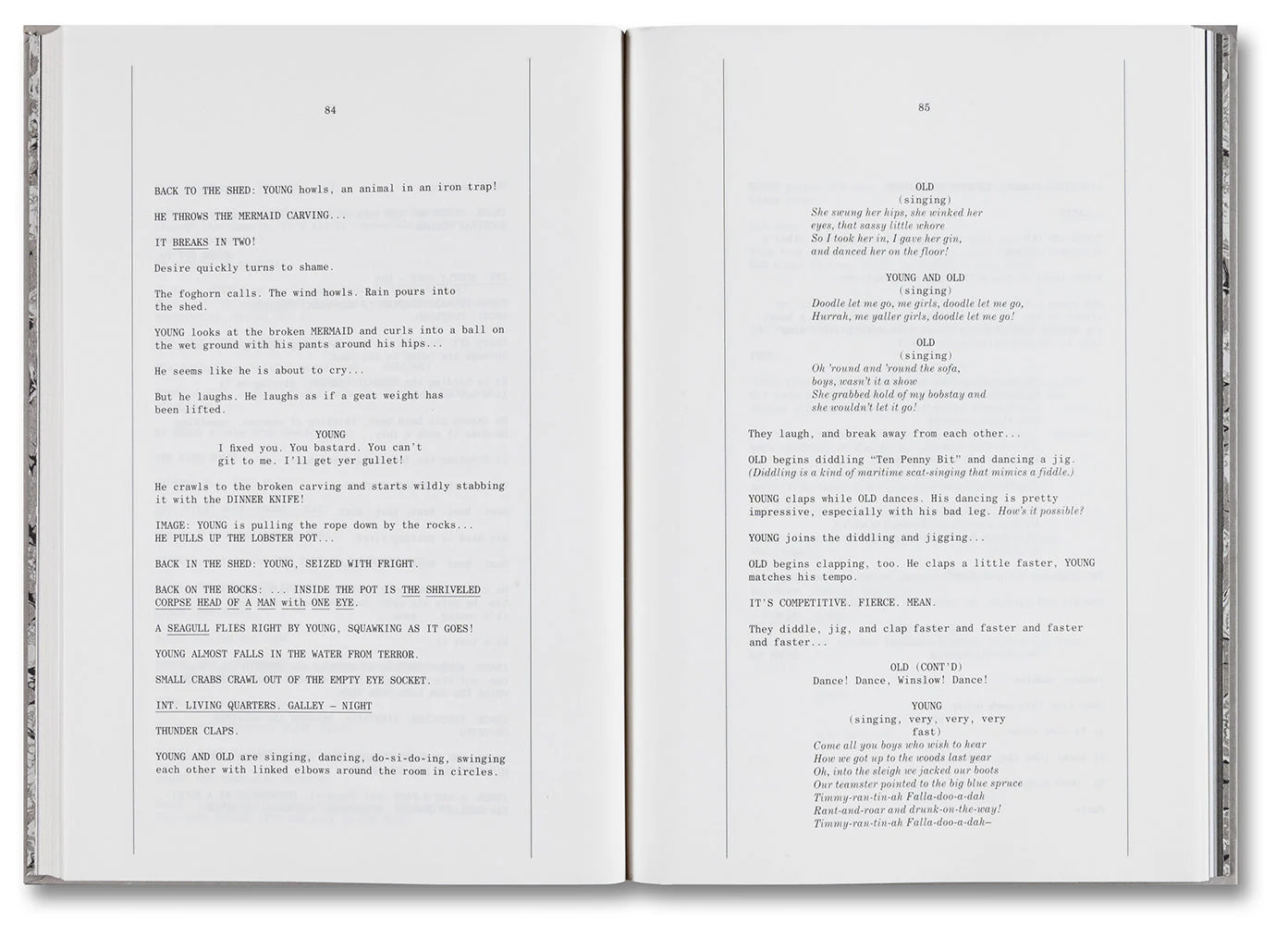 84

BACK TO THE SHED: YOUNG howls, an animal in an iron trap!

HE THROWS THE MERMAID CARVING...

IT BREAKS IN TWO!

Desire quickly turns to shame.

The foghorn calls. The wind howls. Rain pours into the shed.

YOUNG looks at the broken MERMAID and curls into a ball on the wet ground with his pants around his hips...

He seems like he is about to cry...

But he laughs. He laughs as if a geat weight has been lifted.

YOUNG
I fixed you. You bastard. You can't git to me. I'll get yer gullet!

He crawls to the broken carving and starts wildly stabbing it with the DINNER KNIFE!

IMAGE: YOUNG is pulling the rope down by the rocks...
HE PULLS UP THE LOBSTER POT...

BACK IN THE SHED: YOUNG, SEIZED WITH FRIGHT.

BACK ON THE ROCKS: ... INSIDE THE POT IS THE SHRIVELED CORPSE HEAD OF A MAN with ONE EYE.

A SEAGULL FLIES RIGHT BY YOUNG, SQUAWKING AS IT GOES!

YOUNG ALMOST FALLS IN THE WATER FROM TERROR.

SMALL CRABS CRAWL OUT OF THE EMPTY EYE SOCKET.

INT. LIVING QUARTERS. GALLEY – NIGHT

THUNDER CLAPS.

YOUNG AND OLD are singing, dancing, do-si-do-ing, swinging each other with linked elbows around the room in circles.

85

OLD
(singing)
She swung her hips, she winked her
eyes, that sassy little whore
So I took her in, I gave her gin,
and danced her on the floor!

YOUNG AND OLD
(singing)
Doodle let me go, me girls, doodle let me go,
Hurrah, me yaller girls, doodle let me go!

OLD
(singing)
Oh 'round and 'round the sofa,
boys, wasn't it a show
She grabbed hold of my bobstay and
she wouldn't let it go!

They laugh, and break away from each other...

OLD begins diddling "Ten Penny Bit" and dancing a jig. (Diddling is a kind of maritime scat-singing that mimics a fiddle.)

YOUNG claps while OLD dances. His dancing is pretty impressive, especially with his bad leg. How's it possible?

YOUNG joins the diddling and jigging...

OLD begins clapping, too. He claps a little faster, YOUNG matches his tempo.

IT'S COMPETITIVE. FIERCE. MEAN.

They diddle, jig, and clap faster and faster and faster and faster...

OLD (CONT'D)
Dance! Dance, Winslow! Dance!

YOUNG
(singing, very, very, very
fast)
Come all you boys who wish to hear
How we got up to the woods last year
Oh, into the sleigh we jacked our boots
Our teamster pointed to the big blue spruce
Timmy-ran-tin-ah Falla-doo-a-dah
Rant-and-roar and drunk-on-the-way!
Timmy-ran-tin-ah Falla-doo-a-dah–